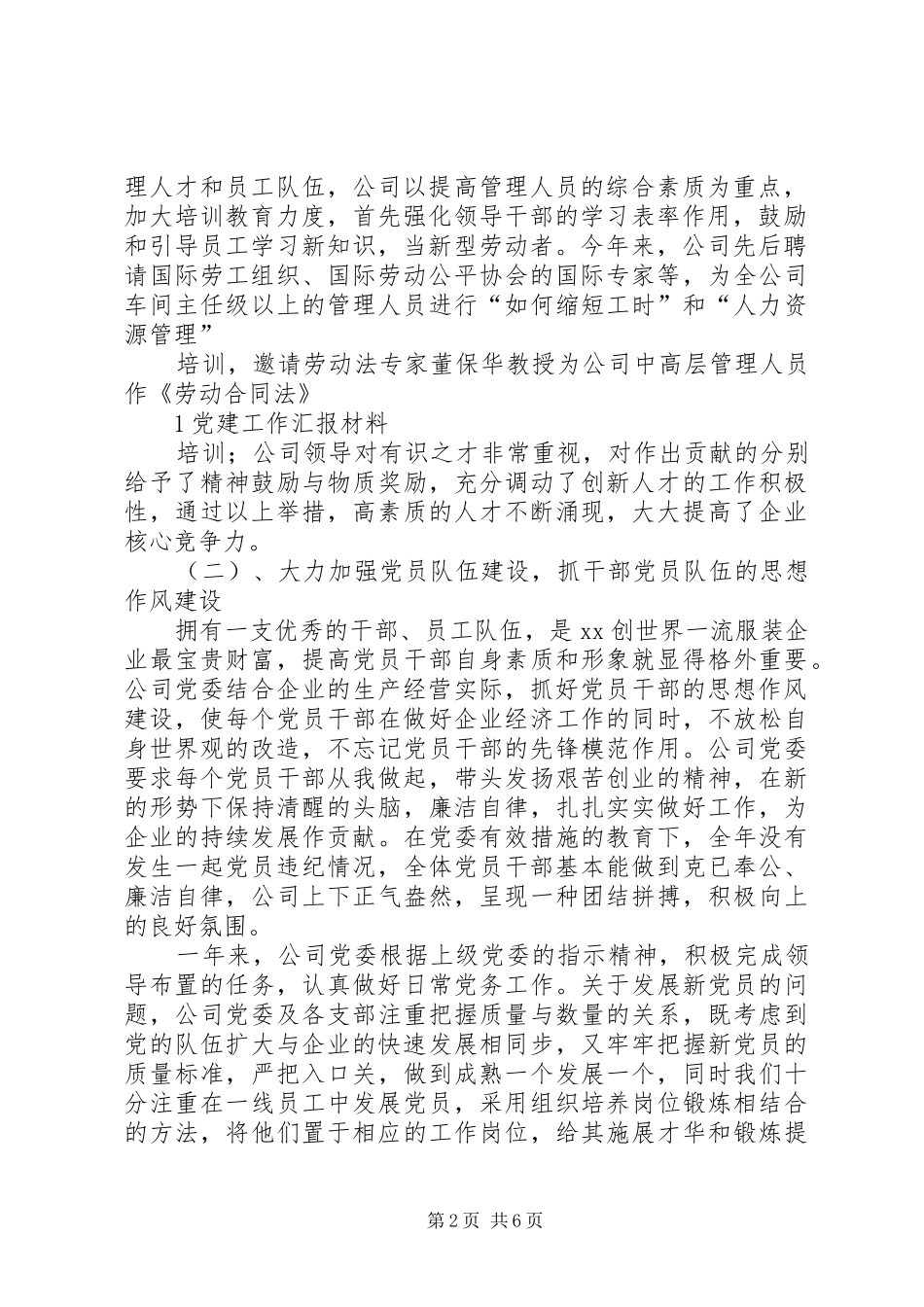 理人才和员工队伍，公司以提高管理人员的综合素质为重点，加大培训教育力度，首先强化领导干部的学习表率作用，鼓励和引导员工学习新知识，当新型劳动者。今年来，公司先后聘请国际劳工组织、国际劳动公平协会的国际专家等，为全公司车间主任级以上的管理人员进行“如何缩短工时”和“人力资源管理”

培训，邀请劳动法专家董保华教授为公司中高层管理人员作《劳动合同法》

1 党建工作汇报材料

培训；公司领导对有识之才非常重视，对作出贡献的分别给予了精神鼓励与物质奖励，充分调动了创新人才的工作积极性，通过以上举措，高素质的人才不断涌现，大大提高了企业核心竞争力。

（二）、大力加强党员队伍建设，抓干部党员队伍的思想作风建设

拥有一支优秀的干部、员工队伍，是 xx 创世界一流服装企业最宝贵财富，提高党员干部自身素质和形象就显得格外重要。公司党委结合企业的生产经营实际，抓好党员干部的思想作风建设，使每个党员干部在做好企业经济工作的同时，不放松自身世界观的改造，不忘记党员干部的先锋模范作用。公司党委要求每个党员干部从我做起，带头发扬艰苦创业的精神，在新的形势下保持清醒的头脑，廉洁自律，扎扎实实做好工作，为企业的持续发展作贡献。在党委有效措施的教育下，全年没有发生一起党员违纪情况，全体党员干部基本能做到克已奉公、廉洁自律，公司上下正气盎然，呈现一种团结拼搏，积极向上的良好氛围。

一年来，公司党委根据上级党委的指示精神，积极完成领导布置的任务，认真做好日常党务工作。关于发展新党员的问题，公司党委及各支部注重把握质量与数量的关系，既考虑到党的队伍扩大与企业的快速发展相同步，又牢牢把握新党员的质量标准，严把入口关，做到成熟一个发展一个，同时我们十分注重在一线员工中发展党员，采用组织培养岗位锻炼相结合的方法，将他们置于相应的工作岗位，给其施展才华和锻炼提

第 2 页 共 6 页